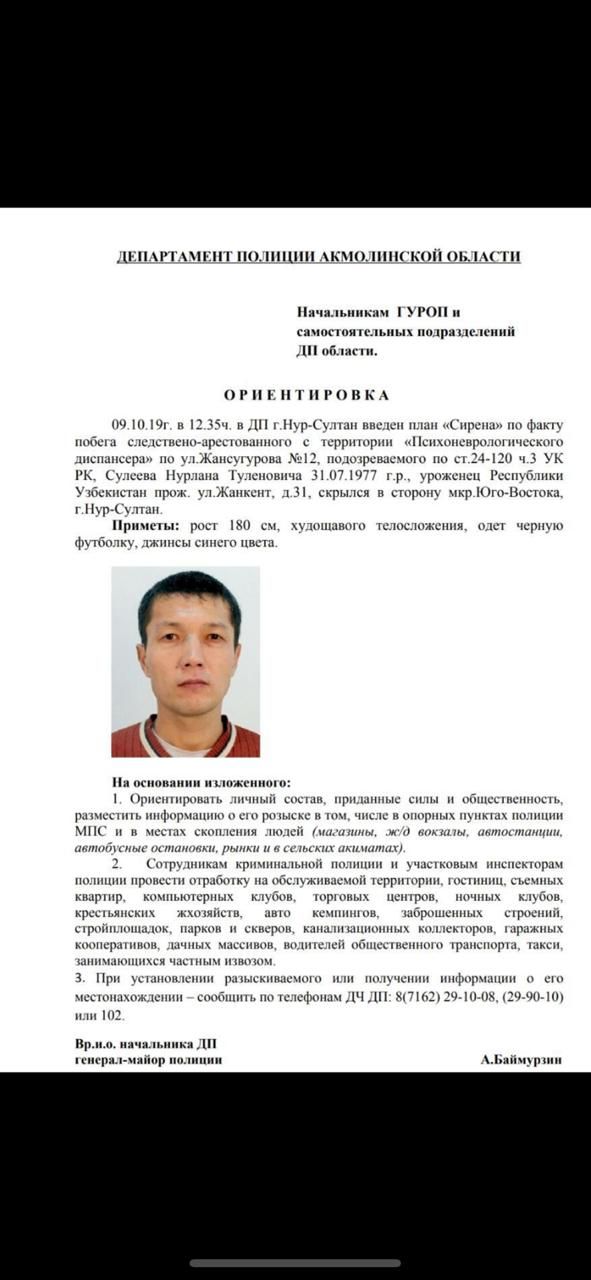 ДЕПАРТАМЕНТ ПОЛИЦИИ АКМОЛИНСКОЙ ОБЛАСТИ

Начальникам ГУРОП и самостоятельных подразделений ДП области.

ОРИЕНТИРОВКА

09.10.19г. в 12.35ч. в ДП г.Нур-Султан введен план «Сирена» по факту побега следствено-арестованного с территории «Психоневрологического диспансера» по ул.Жансугурова №12, подозреваемого по ст.24-120 ч.3 УК РК, Сулеева Нурлана Туленовича 31.07.1977 г.р., уроженец Республики Узбекистан прож. ул.Жанкент, д.31, скрылся в сторону мкр.Юго-Востока, г.Нур-Султан.

Приметы: рост 180 см, худощавого телосложения, одет черную футболку, джинсы синего цвета.

На основании изложенного:

1. Ориентировать личный состав, приданные силы и общественность, разместить информацию о его розыске в том, числе в опорных пунктах полиции МПС и в местах скопления людей (магазины, ж/д вокзалы, автостанции, автобусные остановки, рынки и в сельских акиматах).

2. Сотрудникам криминальной полиции и участковым инспекторам полиции провести отработку на обслуживаемой территории, гостиниц, съемных квартир, компьютерных клубов, торговых центров, ночных клубов, крестьянских жхозяйств, авто кемпингов, заброшенных строений, стройплощадок, парков и скверов, канализационных коллекторов, гаражных кооперативов, дачных массивов, водителей общественного транспорта, такси, занимающихся частным извозом.

3. При установлении разыскиваемого или получении информации о его местонахождении – сообщить по телефонам ДЧ ДП: 8(7162) 29-10-08, (29-90-10) или 102.

Вр.и.о. начальника ДП
генерал-майор полиции А.Баймурзин